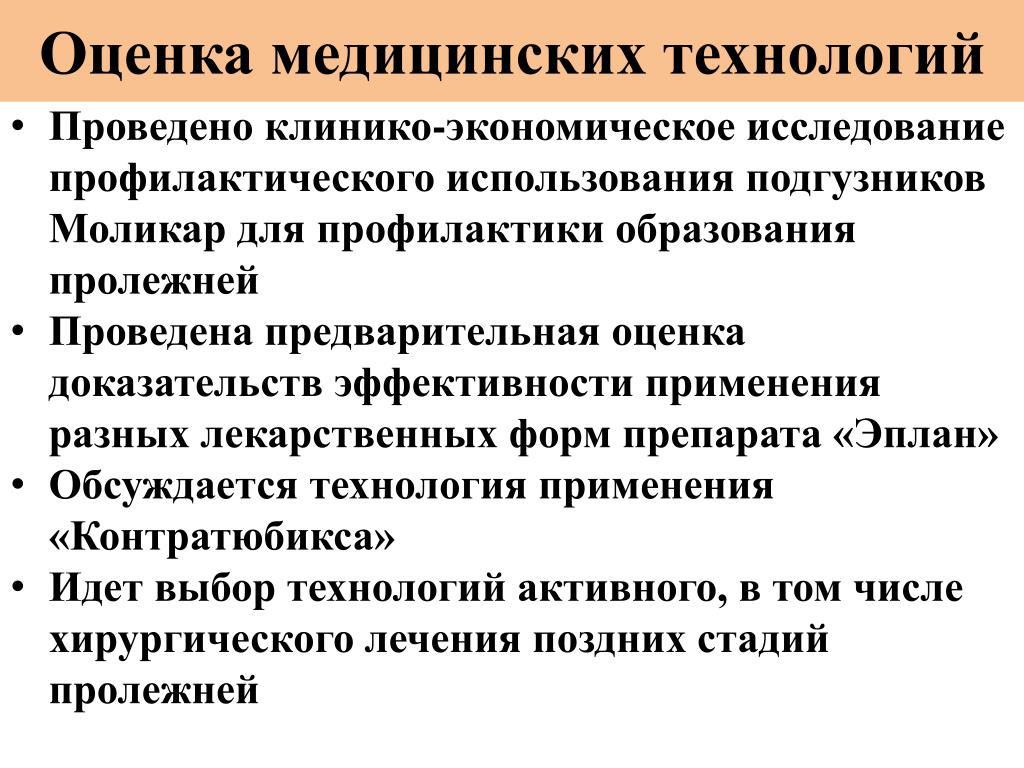 Оценка медицинских технологий

• Проведено клинико-экономическое исследование профилактического использования подгузников Моликар для профилактики образования пролежней
• Проведена предварительная оценка доказательств эффективности применения разных лекарственных форм препарата «Эплан»
• Обсуждается технология применения «Контратюбикса»
• Идет выбор технологий активного, в том числе хирургического лечения поздних стадий пролежней